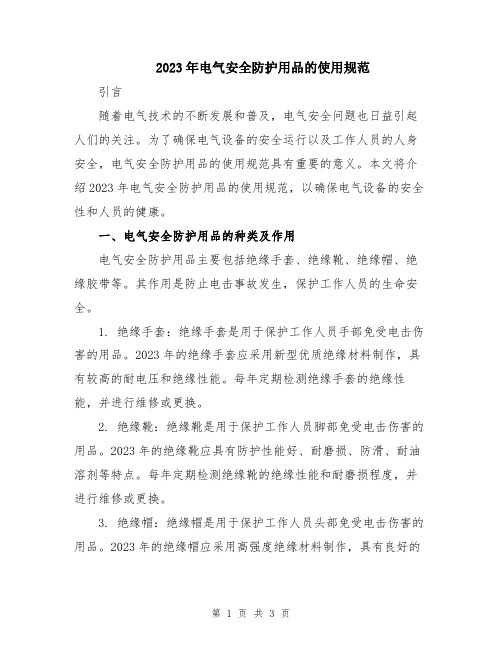 2023年电气安全防护用品的使用规范

引言

随着电气技术的不断发展和普及，电气安全问题也日益引起人们的关注。为了确保电气设备的安全运行以及工作人员的人身安全，电气安全防护用品的使用规范具有重要的意义。本文将介绍2023年电气安全防护用品的使用规范，以确保电气设备的安全性和人员的健康。

一、电气安全防护用品的种类及作用

电气安全防护用品主要包括绝缘手套、绝缘靴、绝缘帽、绝缘胶带等。其作用是防止电击事故发生，保护工作人员的生命安全。

1. 绝缘手套：绝缘手套是用于保护工作人员手部免受电击伤害的用品。2023年的绝缘手套应采用新型优质绝缘材料制作，具有较高的耐电压和绝缘性能。每年定期检测绝缘手套的绝缘性能，并进行维修或更换。

2. 绝缘靴：绝缘靴是用于保护工作人员脚部免受电击伤害的用品。2023年的绝缘靴应具有防护性能好、耐磨损、防滑、耐油溶剂等特点。每年定期检测绝缘靴的绝缘性能和耐磨损程度，并进行维修或更换。

3. 绝缘帽：绝缘帽是用于保护工作人员头部免受电击伤害的用品。2023年的绝缘帽应采用高强度绝缘材料制作，具有良好的

第 1 页 共 3 页